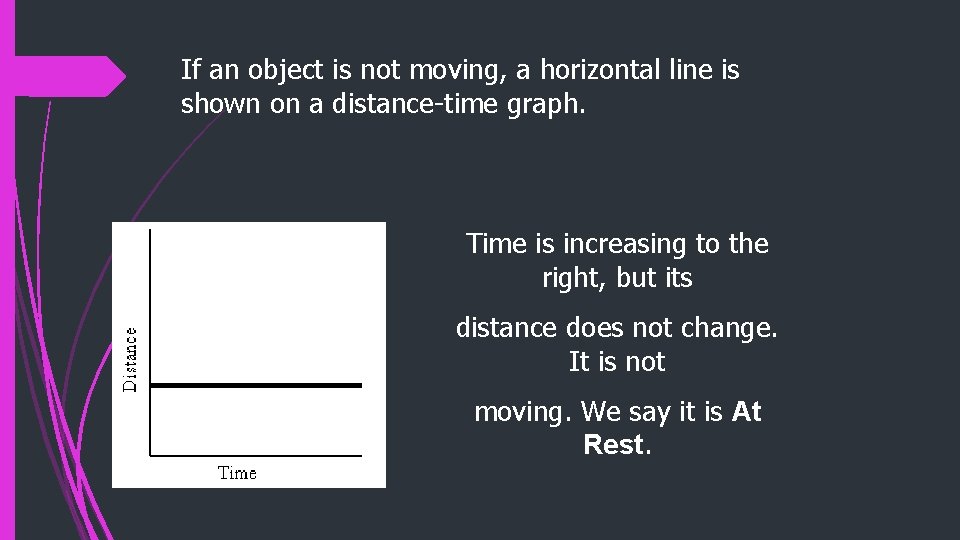 If an object is not moving, a horizontal line is shown on a distance-time graph.

Distance

Time

Time is increasing to the right, but its

distance does not change. It is not

moving. We say it is At Rest.